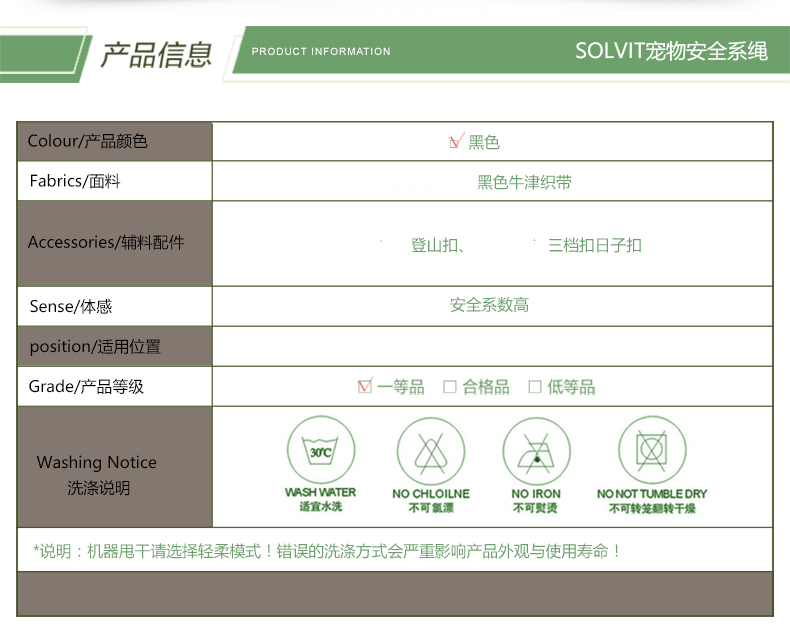 产品信息 PRODUCT INFORMATION SOLVIT宠物安全系绳

| Colour/产品颜色 | ☑ 黑色 |
|---|---|
| Fabrics/面料 | 黑色牛津织带 |
| Accessories/辅料配件 | 登山扣、 三档扣日子扣 |
| Sense/体感 | 安全系数高 |
| position/适用位置 | |
| Grade/产品等级 | ☑ 一等品 ☐ 合格品 ☐ 低等品 |
| Washing Notice 洗涤说明 | 30℃ WASH WATER 适宜水洗 NO CHLOILNE 不可氯漂 NO IRON 不可熨烫 NO NOT TUMBLE DRY 不可转笼翻转干燥 |

*说明：机器甩干请选择轻柔模式！错误的洗涤方式会严重影响产品外观与使用寿命！